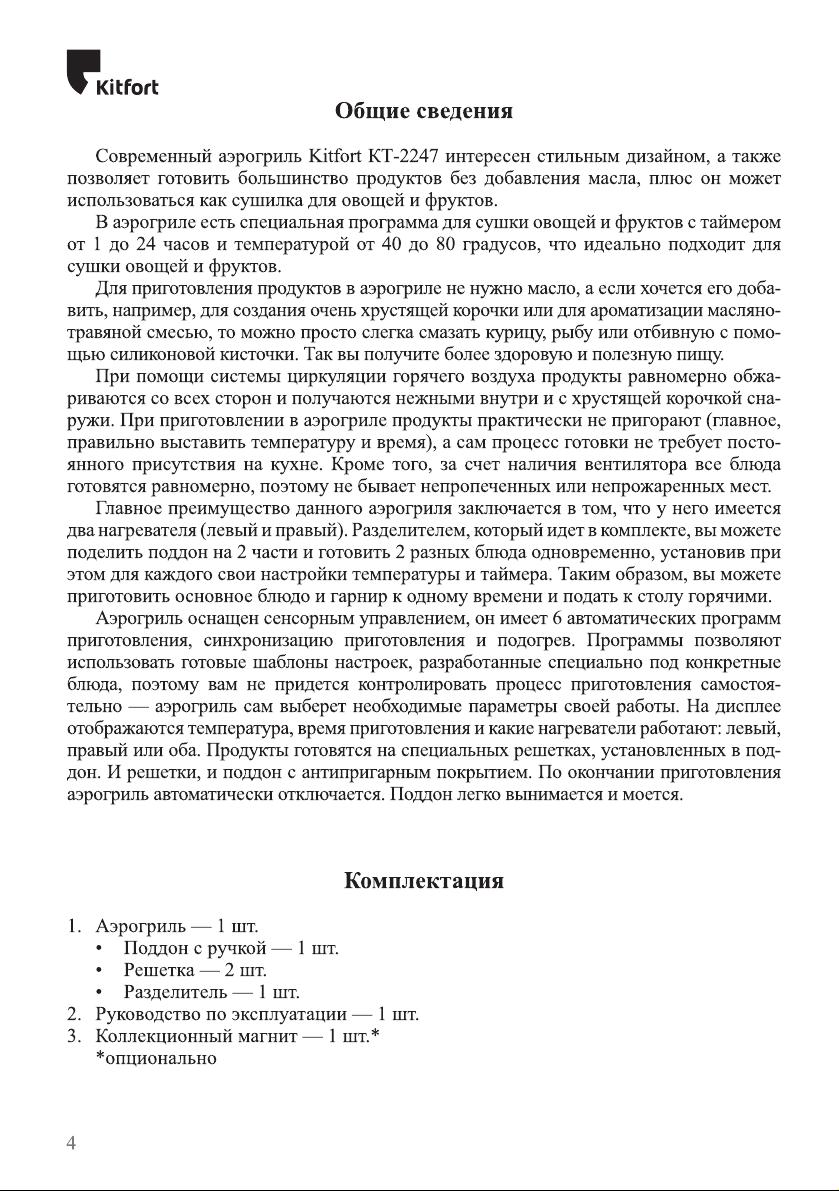 Kitfort

Общие сведения

Современный аэрогриль Kitfort КТ-2247 интересен стильным дизайном, а также позволяет готовить большинство продуктов без добавления масла, плюс он может использоваться как сушилка для овощей и фруктов.

В аэрогриле есть специальная программа для сушки овощей и фруктов с таймером от 1 до 24 часов и температурой от 40 до 80 градусов, что идеально подходит для сушки овощей и фруктов.

Для приготовления продуктов в аэрогриле не нужно масло, а если хочется его добавить, например, для создания очень хрустящей корочки или для ароматизации масляно-травяной смесью, то можно просто слегка смазать курицу, рыбу или отбивную с помощью силиконовой кисточки. Так вы получите более здоровую и полезную пищу.

При помощи системы циркуляции горячего воздуха продукты равномерно обжариваются со всех сторон и получаются нежными внутри и с хрустящей корочкой снаружи. При приготовлении в аэрогриле продукты практически не пригорают (главное, правильно выставить температуру и время), а сам процесс готовки не требует постоянного присутствия на кухне. Кроме того, за счет наличия вентилятора все блюда готовятся равномерно, поэтому не бывает непропеченных или непрожаренных мест.

Главное преимущество данного аэрогриля заключается в том, что у него имеется два нагревателя (левый и правый). Разделителем, который идет в комплекте, вы можете поделить поддон на 2 части и готовить 2 разных блюда одновременно, установив при этом для каждого свои настройки температуры и таймера. Таким образом, вы можете приготовить основное блюдо и гарнир к одному времени и подать к столу горячими.

Аэрогриль оснащен сенсорным управлением, он имеет 6 автоматических программ приготовления, синхронизацию приготовления и подогрев. Программы позволяют использовать готовые шаблоны настроек, разработанные специально под конкретные блюда, поэтому вам не придется контролировать процесс приготовления самостоятельно — аэрогриль сам выберет необходимые параметры своей работы. На дисплее отображаются температура, время приготовления и какие нагреватели работают: левый, правый или оба. Продукты готовятся на специальных решетках, установленных в поддон. И решетки, и поддон с антипригарным покрытием. По окончании приготовления аэрогриль автоматически отключается. Поддон легко вынимается и моется.

Комплектация

1. Аэрогриль — 1 шт.
• Поддон с ручкой — 1 шт.
• Решетка — 2 шт.
• Разделитель — 1 шт.
2. Руководство по эксплуатации — 1 шт.
3. Коллекционный магнит — 1 шт.*
*опционально

4